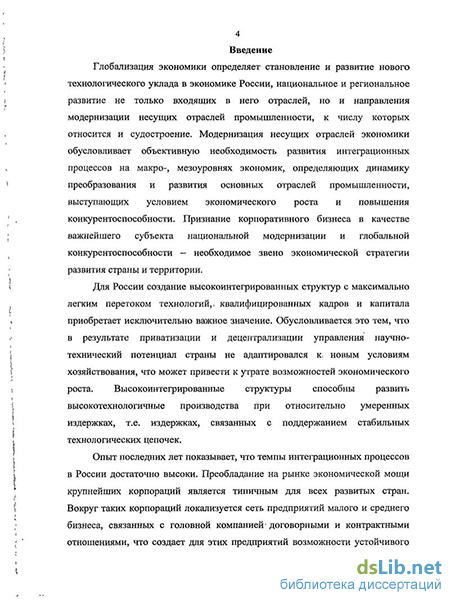 4

Введение

Глобализация экономики определяет становление и развитие нового технологического уклада в экономике России, национальное и региональное развитие не только входящих в него отраслей, но и направления модернизации несущих отраслей промышленности, к числу которых относится и судостроение. Модернизация несущих отраслей экономики обусловливает объективную необходимость развития интеграционных процессов на макро-, мезоуровнях экономик, определяющих динамику преобразования и развития основных отраслей промышленности, выступающих условием экономического роста и повышения конкурентоспособности. Признание корпоративного бизнеса в качестве важнейшего субъекта национальной модернизации и глобальной конкурентоспособности – необходимое звено экономической стратегии развития страны и территории.

Для России создание высокоинтегрированных структур с максимально легким перетоком технологий, квалифицированных кадров и капитала приобретает исключительно важное значение. Обусловливается это тем, что в результате приватизации и децентрализации управления научно-технический потенциал страны не адаптировался к новым условиям хозяйствования, что может привести к утрате возможностей экономического роста. Высокоинтегрированные структуры способны развить высокотехнологичные производства при относительно умеренных издержках, т.е. издержках, связанных с поддержанием стабильных технологических цепочек.

Опыт последних лет показывает, что темпы интеграционных процессов в России достаточно высоки. Преобладание на рынке экономической мощи крупнейших корпораций является типичным для всех развитых стран. Вокруг таких корпораций локализуется сеть предприятий малого и среднего бизнеса, связанных с головной компанией договорными и контрактными отношениями, что создает для этих предприятий возможности устойчивого

dsLib.net
библиотека диссертаций